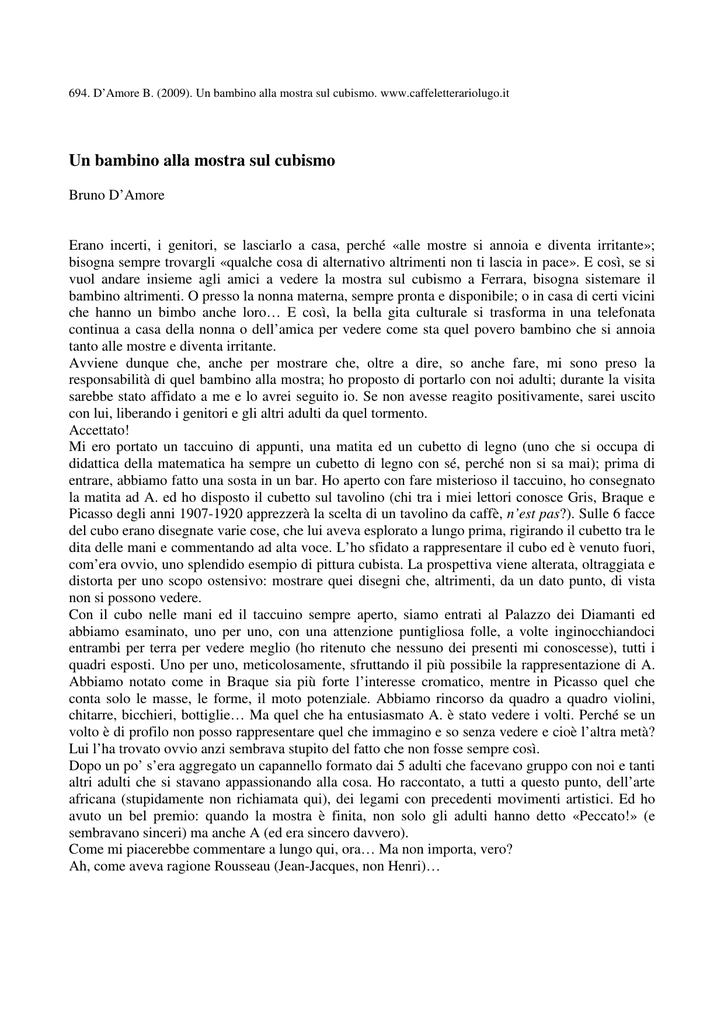 694. D'Amore B. (2009). Un bambino alla mostra sul cubismo. www.caffeletterariolugo.it

Un bambino alla mostra sul cubismo

Bruno D'Amore

Erano incerti, i genitori, se lasciarlo a casa, perché «alle mostre si annoia e diventa irritante»; bisogna sempre trovargli «qualche cosa di alternativo altrimenti non ti lascia in pace». E così, se si vuol andare insieme agli amici a vedere la mostra sul cubismo a Ferrara, bisogna sistemare il bambino altrimenti. O presso la nonna materna, sempre pronta e disponibile; o in casa di certi vicini che hanno un bimbo anche loro… E così, la bella gita culturale si trasforma in una telefonata continua a casa della nonna o dell'amica per vedere come sta quel povero bambino che si annoia tanto alle mostre e diventa irritante.
Avviene dunque che, anche per mostrare che, oltre a dire, so anche fare, mi sono preso la responsabilità di quel bambino alla mostra; ho proposto di portarlo con noi adulti; durante la visita sarebbe stato affidato a me e lo avrei seguito io. Se non avesse reagito positivamente, sarei uscito con lui, liberando i genitori e gli altri adulti da quel tormento.
Accettato!
Mi ero portato un taccuino di appunti, una matita ed un cubetto di legno (uno che si occupa di didattica della matematica ha sempre un cubetto di legno con sé, perché non si sa mai); prima di entrare, abbiamo fatto una sosta in un bar. Ho aperto con fare misterioso il taccuino, ho consegnato la matita ad A. ed ho disposto il cubetto sul tavolino (chi tra i miei lettori conosce Gris, Braque e Picasso degli anni 1907-1920 apprezzerà la scelta di un tavolino da caffè, n'est pas?). Sulle 6 facce del cubo erano disegnate varie cose, che lui aveva esplorato a lungo prima, rigirando il cubetto tra le dita delle mani e commentando ad alta voce. L'ho sfidato a rappresentare il cubo ed è venuto fuori, com'era ovvio, uno splendido esempio di pittura cubista. La prospettiva viene alterata, oltraggiata e distorta per uno scopo ostensivo: mostrare quei disegni che, altrimenti, da un dato punto, di vista non si possono vedere.
Con il cubo nelle mani ed il taccuino sempre aperto, siamo entrati al Palazzo dei Diamanti ed abbiamo esaminato, uno per uno, con una attenzione puntigliosa folle, a volte inginocchiandoci entrambi per terra per vedere meglio (ho ritenuto che nessuno dei presenti mi conoscesse), tutti i quadri esposti. Uno per uno, meticolosamente, sfruttando il più possibile la rappresentazione di A. Abbiamo notato come in Braque sia più forte l'interesse cromatico, mentre in Picasso quel che conta solo le masse, le forme, il moto potenziale. Abbiamo rincorso da quadro a quadro violini, chitarre, bicchieri, bottiglie… Ma quel che ha entusiasmato A. è stato vedere i volti. Perché se un volto è di profilo non posso rappresentare quel che immagino e so senza vedere e cioè l'altra metà? Lui l'ha trovato ovvio anzi sembrava stupito del fatto che non fosse sempre così.
Dopo un po' s'era aggregato un capannello formato dai 5 adulti che facevano gruppo con noi e tanti altri adulti che si stavano appassionando alla cosa. Ho raccontato, a tutti a questo punto, dell'arte africana (stupidamente non richiamata qui), dei legami con precedenti movimenti artistici. Ed ho avuto un bel premio: quando la mostra è finita, non solo gli adulti hanno detto «Peccato!» (e sembravano sinceri) ma anche A (ed era sincero davvero).
Come mi piacerebbe commentare a lungo qui, ora… Ma non importa, vero?
Ah, come aveva ragione Rousseau (Jean-Jacques, non Henri)…